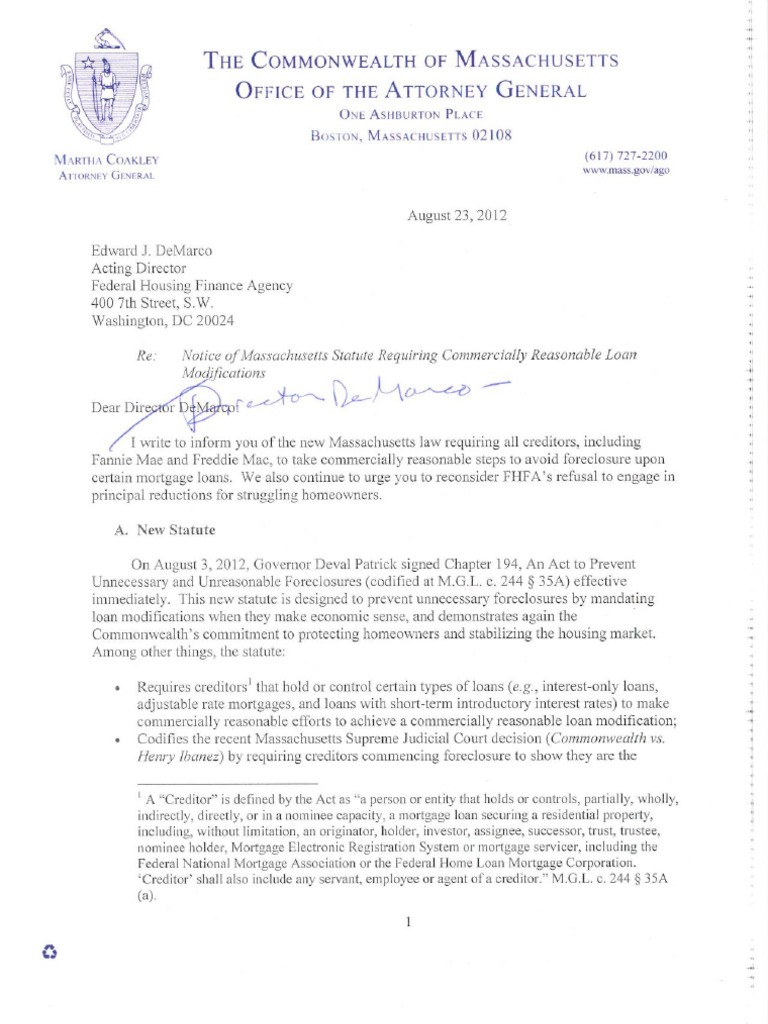 THE COMMONWEALTH OF MASSACHUSETTS
OFFICE OF THE ATTORNEY GENERAL
ONE ASHBURTON PLACE
BOSTON, MASSACHUSETTS 02108

MARTHA COAKLEY
ATTORNEY GENERAL

(617) 727-2200
www.mass.gov/ago

August 23, 2012

Edward J. DeMarco
Acting Director
Federal Housing Finance Agency
400 7th Street, S.W.
Washington, DC 20024

Re: Notice of Massachusetts Statute Requiring Commercially Reasonable Loan Modifications

Dear Director DeMarco: Director DeMarco —

I write to inform you of the new Massachusetts law requiring all creditors, including Fannie Mae and Freddie Mac, to take commercially reasonable steps to avoid foreclosure upon certain mortgage loans. We also continue to urge you to reconsider FHFA's refusal to engage in principal reductions for struggling homeowners.

A. New Statute

On August 3, 2012, Governor Deval Patrick signed Chapter 194, An Act to Prevent Unnecessary and Unreasonable Foreclosures (codified at M.G.L. c. 244 § 35A) effective immediately. This new statute is designed to prevent unnecessary foreclosures by mandating loan modifications when they make economic sense, and demonstrates again the Commonwealth's commitment to protecting homeowners and stabilizing the housing market. Among other things, the statute:

• Requires creditors$^1$ that hold or control certain types of loans (e.g., interest-only loans, adjustable rate mortgages, and loans with short-term introductory interest rates) to make commercially reasonable efforts to achieve a commercially reasonable loan modification;
• Codifies the recent Massachusetts Supreme Judicial Court decision (Commonwealth vs. Henry Ibanez) by requiring creditors commencing foreclosure to show they are the

$^1$ A "Creditor" is defined by the Act as "a person or entity that holds or controls, partially, wholly, indirectly, directly, or in a nominee capacity, a mortgage loan securing a residential property, including, without limitation, an originator, holder, investor, assignee, successor, trust, trustee, nominee holder, Mortgage Electronic Registration System or mortgage servicer, including the Federal National Mortgage Association or the Federal Home Loan Mortgage Corporation. 'Creditor' shall also include any servant, employee or agent of a creditor." M.G.L. c. 244 § 35A (a).

1